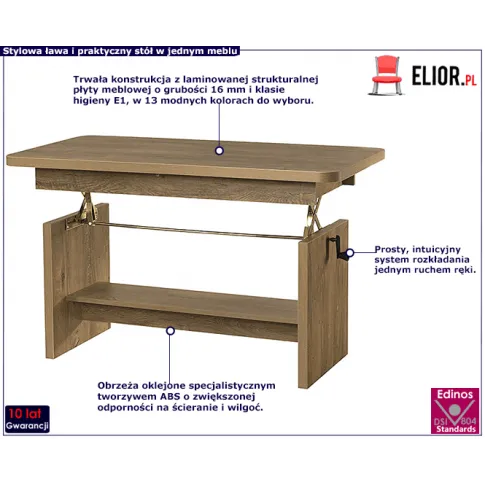 Stylowa ława i praktyczny stół w jednym meblu

ELIOR.PL

Trwała konstrukcja z laminowanej strukturalnej płyty meblowej o grubości 16 mm i klasie higieny E1, w 13 modnych kolorach do wyboru.

Prosty, intuicyjny system rozkładania jednym ruchem ręki.

Obrzeża oklejone specjalistycznym tworzywem ABS o zwiększonej odporności na ścieranie i wilgoć.

10 lat
Gwarancji

Edinos
DSI 804
Standards